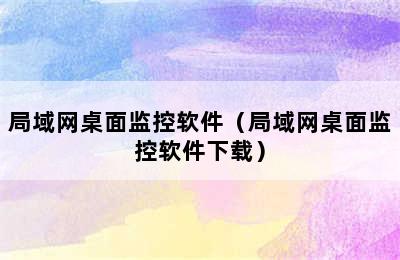 局域网桌面监控软件（局域网桌面监控软件下载）